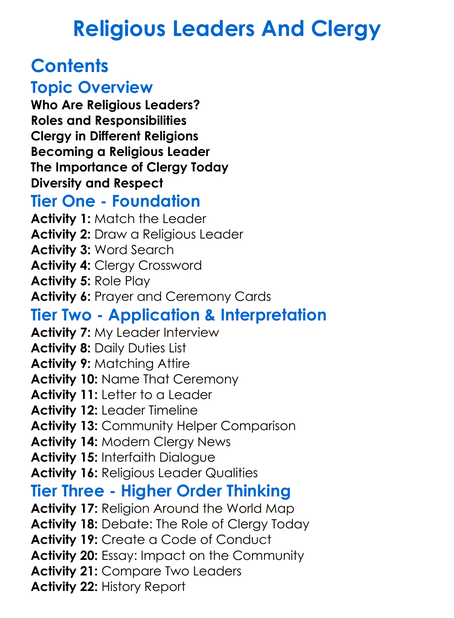 Religious Leaders And Clergy

Contents

Topic Overview

Who Are Religious Leaders?
Roles and Responsibilities
Clergy in Different Religions
Becoming a Religious Leader
The Importance of Clergy Today
Diversity and Respect

Tier One - Foundation

Activity 1: Match the Leader
Activity 2: Draw a Religious Leader
Activity 3: Word Search
Activity 4: Clergy Crossword
Activity 5: Role Play
Activity 6: Prayer and Ceremony Cards

Tier Two - Application & Interpretation

Activity 7: My Leader Interview
Activity 8: Daily Duties List
Activity 9: Matching Attire
Activity 10: Name That Ceremony
Activity 11: Letter to a Leader
Activity 12: Leader Timeline
Activity 13: Community Helper Comparison
Activity 14: Modern Clergy News
Activity 15: Interfaith Dialogue
Activity 16: Religious Leader Qualities

Tier Three - Higher Order Thinking

Activity 17: Religion Around the World Map
Activity 18: Debate: The Role of Clergy Today
Activity 19: Create a Code of Conduct
Activity 20: Essay: Impact on the Community
Activity 21: Compare Two Leaders
Activity 22: History Report